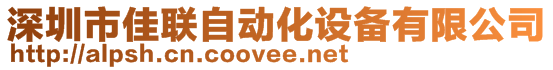 深圳市佳联自动化设备有限公司
http://alpsh.cn.coovee.net